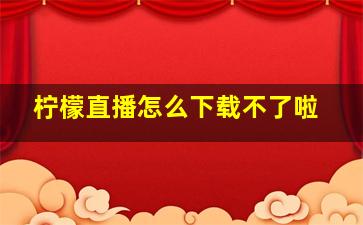 柠檬直播怎么下载不了啦